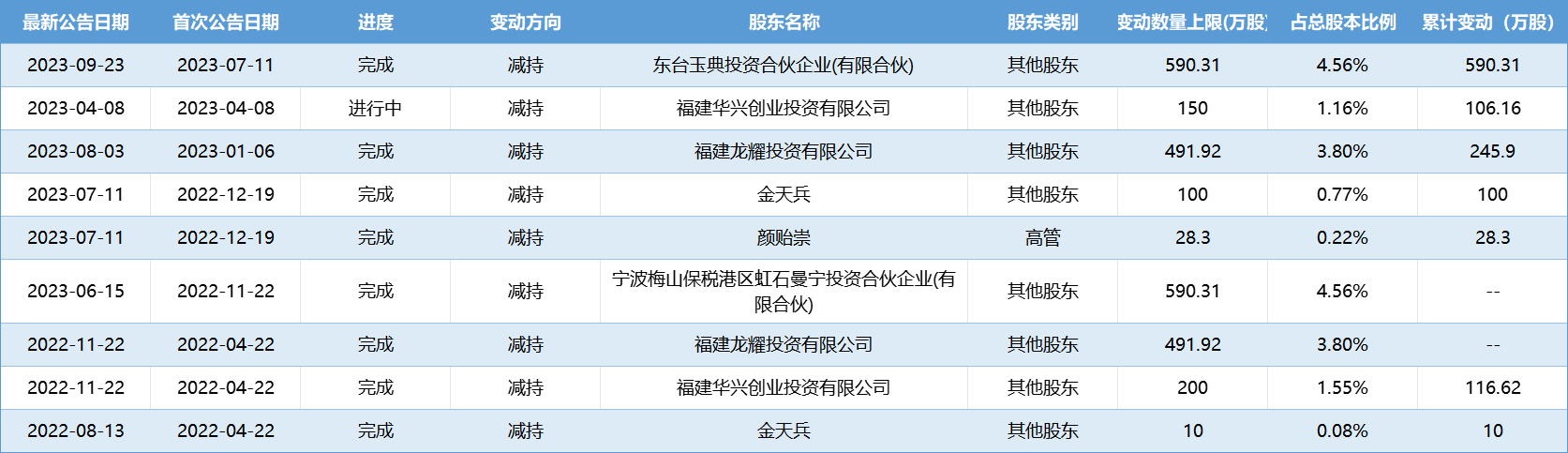 | 最新公告日期 | 首次公告日期 | 进度 | 变动方向 | 股东名称 | 股东类别 | 变动数量上限(万股) | 占总股本比例 | 累计变动（万股） |
|---|---|---|---|---|---|---|---|---|
| 2023-09-23 | 2023-07-11 | 完成 | 减持 | 东台玉典投资合伙企业(有限合伙) | 其他股东 | 590.31 | 4.56% | 590.31 |
| 2023-04-08 | 2023-04-08 | 进行中 | 减持 | 福建华兴创业投资有限公司 | 其他股东 | 150 | 1.16% | 106.16 |
| 2023-08-03 | 2023-01-06 | 完成 | 减持 | 福建龙耀投资有限公司 | 其他股东 | 491.92 | 3.80% | 245.9 |
| 2023-07-11 | 2022-12-19 | 完成 | 减持 | 金天兵 | 其他股东 | 100 | 0.77% | 100 |
| 2023-07-11 | 2022-12-19 | 完成 | 减持 | 颜贻崇 | 高管 | 28.3 | 0.22% | 28.3 |
| 2023-06-15 | 2022-11-22 | 完成 | 减持 | 宁波梅山保税港区虹石曼宁投资合伙企业(有限合伙) | 其他股东 | 590.31 | 4.56% | -- |
| 2022-11-22 | 2022-04-22 | 完成 | 减持 | 福建龙耀投资有限公司 | 其他股东 | 491.92 | 3.80% | -- |
| 2022-11-22 | 2022-04-22 | 完成 | 减持 | 福建华兴创业投资有限公司 | 其他股东 | 200 | 1.55% | 116.62 |
| 2022-08-13 | 2022-04-22 | 完成 | 减持 | 金天兵 | 其他股东 | 10 | 0.08% | 10 |